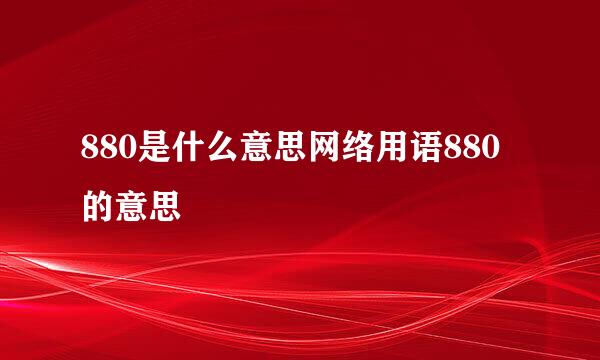 880是什么意思网络用语880的意思